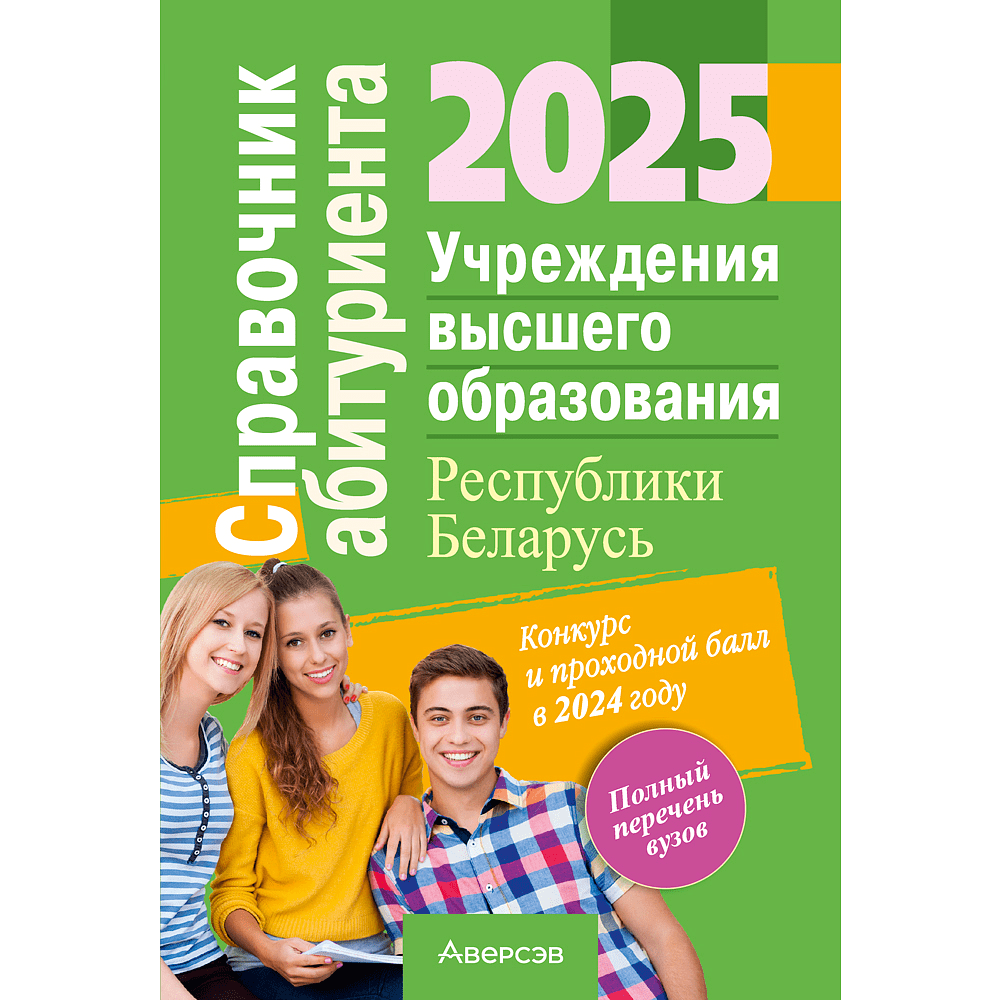 Справочник абитуриента

2025

Учреждения высшего образования

Республики Беларусь

Конкурс и проходной балл в 2024 году

Полный перечень вузов

Аверсэв